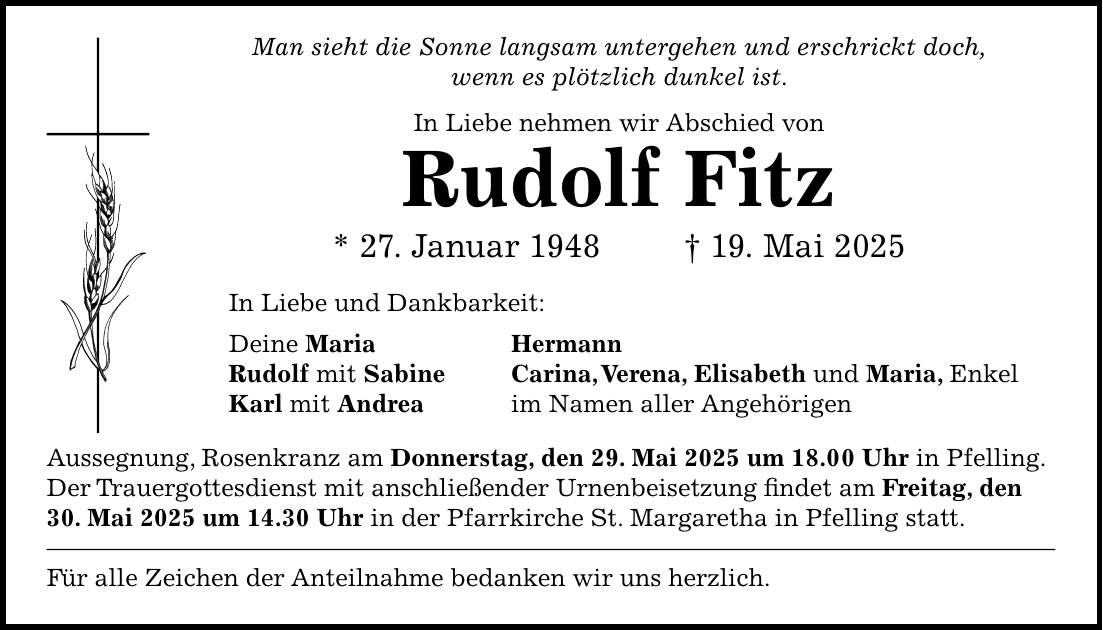 Man sieht die Sonne langsam untergehen und erschrickt doch, wenn es plötzlich dunkel ist.

In Liebe nehmen wir Abschied von

Rudolf Fitz

* 27. Januar 1948 † 19. Mai 2025

In Liebe und Dankbarkeit:

Deine Maria
Rudolf mit Sabine
Karl mit Andrea

Hermann
Carina, Verena, Elisabeth und Maria, Enkel
im Namen aller Angehörigen

Aussegnung, Rosenkranz am Donnerstag, den 29. Mai 2025 um 18.00 Uhr in Pfelling. Der Trauergottesdienst mit anschließender Urnenbeisetzung findet am Freitag, den 30. Mai 2025 um 14.30 Uhr in der Pfarrkirche St. Margaretha in Pfelling statt.

Für alle Zeichen der Anteilnahme bedanken wir uns herzlich.